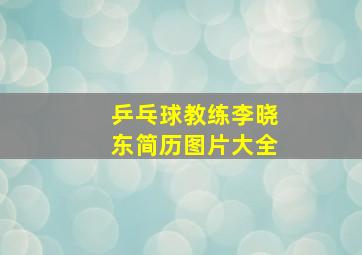 乒乓球教练李晓东简历图片大全